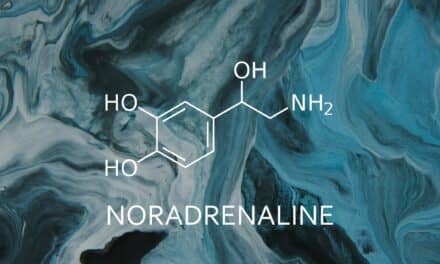 OH
HO
$NH_2$
HO
NORADRENALINE